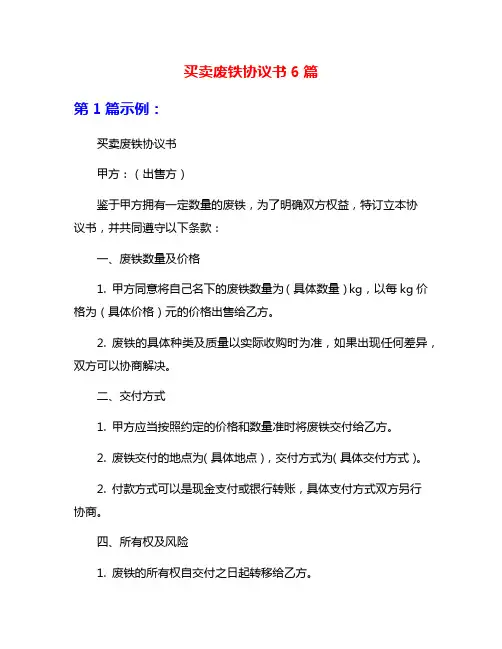 买卖废铁协议书 6 篇

第 1 篇示例：

买卖废铁协议书

甲方：（出售方）

鉴于甲方拥有一定数量的废铁，为了明确双方权益，特订立本协议书，并共同遵守以下条款：

一、废铁数量及价格

1. 甲方同意将自己名下的废铁数量为（具体数量）kg，以每 kg 价格为（具体价格）元的价格出售给乙方。

2. 废铁的具体种类及质量以实际收购时为准，如果出现任何差异，双方可以协商解决。

二、交付方式

1. 甲方应当按照约定的价格和数量准时将废铁交付给乙方。

2. 废铁交付的地点为(具体地点)，交付方式为(具体交付方式)。

2. 付款方式可以是现金支付或银行转账，具体支付方式双方另行协商。

四、所有权及风险

1. 废铁的所有权自交付之日起转移给乙方。